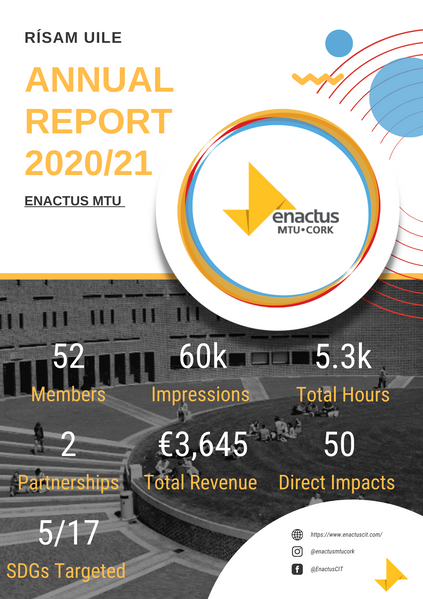 RÍSAM UILE

ANNUAL REPORT 2020/21

ENACTUS MTU

enactus
MTU•CORK

52
Members

60k
Impressions

5.3k
Total Hours

2
Partnerships

€3,645
Total Revenue

50
Direct Impacts

5/17
SDGs Targeted

https://www.enactuscit.com/
@enactusmtucork
@EnactusCIT